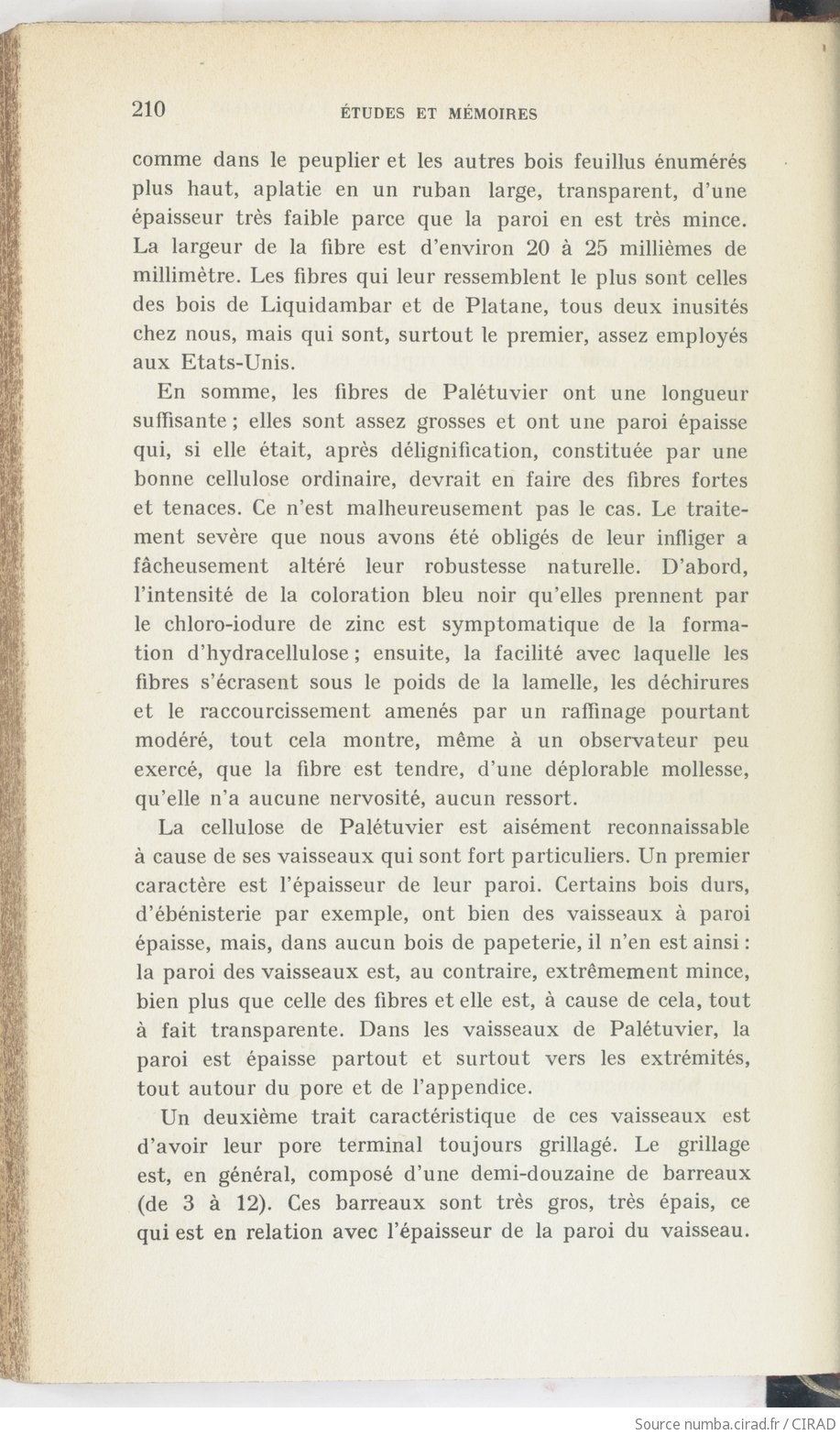 210 ÉTUDES ET MÉMOIRES

comme dans le peuplier et les autres bois feuillus énumérés plus haut, aplatie en un ruban large, transparent, d'une épaisseur très faible parce que la paroi en est très mince. La largeur de la fibre est d'environ 20 à 25 millièmes de millimètre. Les fibres qui leur ressemblent le plus sont celles des bois de Liquidambar et de Platane, tous deux inusités chez nous, mais qui sont, surtout le premier, assez employés aux Etats-Unis.

En somme, les fibres de Palétuvier ont une longueur suffisante ; elles sont assez grosses et ont une paroi épaisse qui, si elle était, après délignification, constituée par une bonne cellulose ordinaire, devrait en faire des fibres fortes et tenaces. Ce n'est malheureusement pas le cas. Le traitement sevère que nous avons été obligés de leur infliger a fâcheusement altéré leur robustesse naturelle. D'abord, l'intensité de la coloration bleu noir qu'elles prennent par le chloro-iodure de zinc est symptomatique de la formation d'hydracellulose ; ensuite, la facilité avec laquelle les fibres s'écrasent sous le poids de la lamelle, les déchirures et le raccourcissement amenés par un raffinage pourtant modéré, tout cela montre, même à un observateur peu exercé, que la fibre est tendre, d'une déplorable mollesse, qu'elle n'a aucune nervosité, aucun ressort.

La cellulose de Palétuvier est aisément reconnaissable à cause de ses vaisseaux qui sont fort particuliers. Un premier caractère est l'épaisseur de leur paroi. Certains bois durs, d'ébénisterie par exemple, ont bien des vaisseaux à paroi épaisse, mais, dans aucun bois de papeterie, il n'en est ainsi : la paroi des vaisseaux est, au contraire, extrêmement mince, bien plus que celle des fibres et elle est, à cause de cela, tout à fait transparente. Dans les vaisseaux de Palétuvier, la paroi est épaisse partout et surtout vers les extrémités, tout autour du pore et de l'appendice.

Un deuxième trait caractéristique de ces vaisseaux est d'avoir leur pore terminal toujours grillagé. Le grillage est, en général, composé d'une demi-douzaine de barreaux (de 3 à 12). Ces barreaux sont très gros, très épais, ce qui est en relation avec l'épaisseur de la paroi du vaisseau.

Source numba.cirad.fr / CIRAD